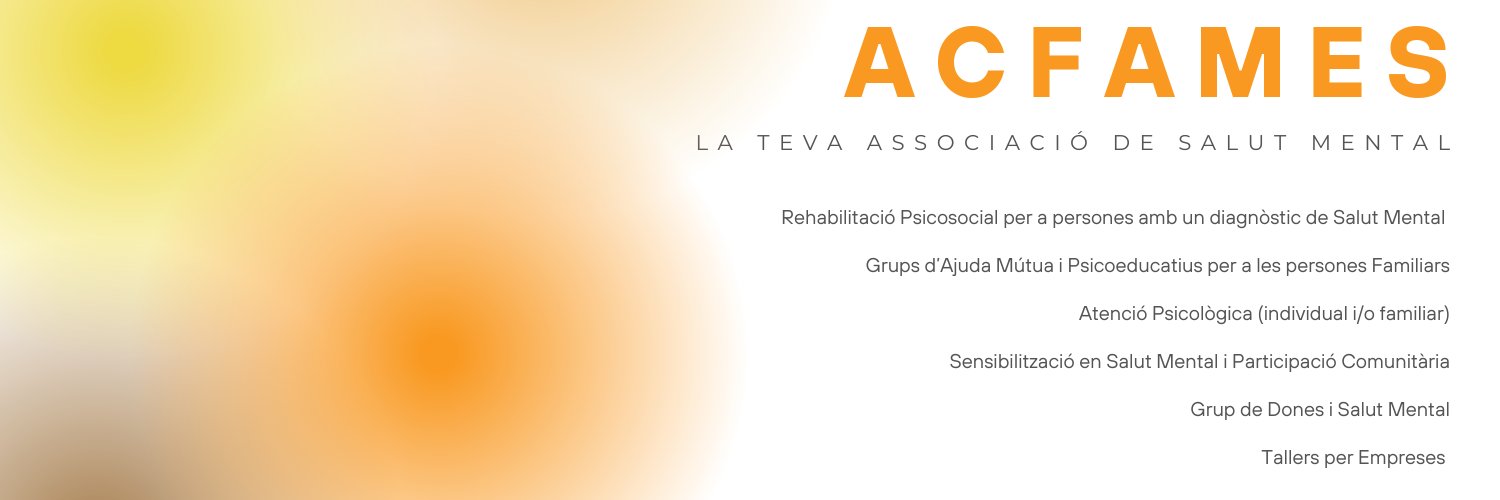 ACFAMES

LA TEVA ASSOCIACIÓ DE SALUT MENTAL

Rehabilitació Psicosocial per a persones amb un diagnòstic de Salut Mental

Grups d'Ajuda Mútua i Psicoeducatius per a les persones Familiars

Atenció Psicològica (individual i/o familiar)

Sensibilització en Salut Mental i Participació Comunitària

Grup de Dones i Salut Mental

Tallers per Empreses